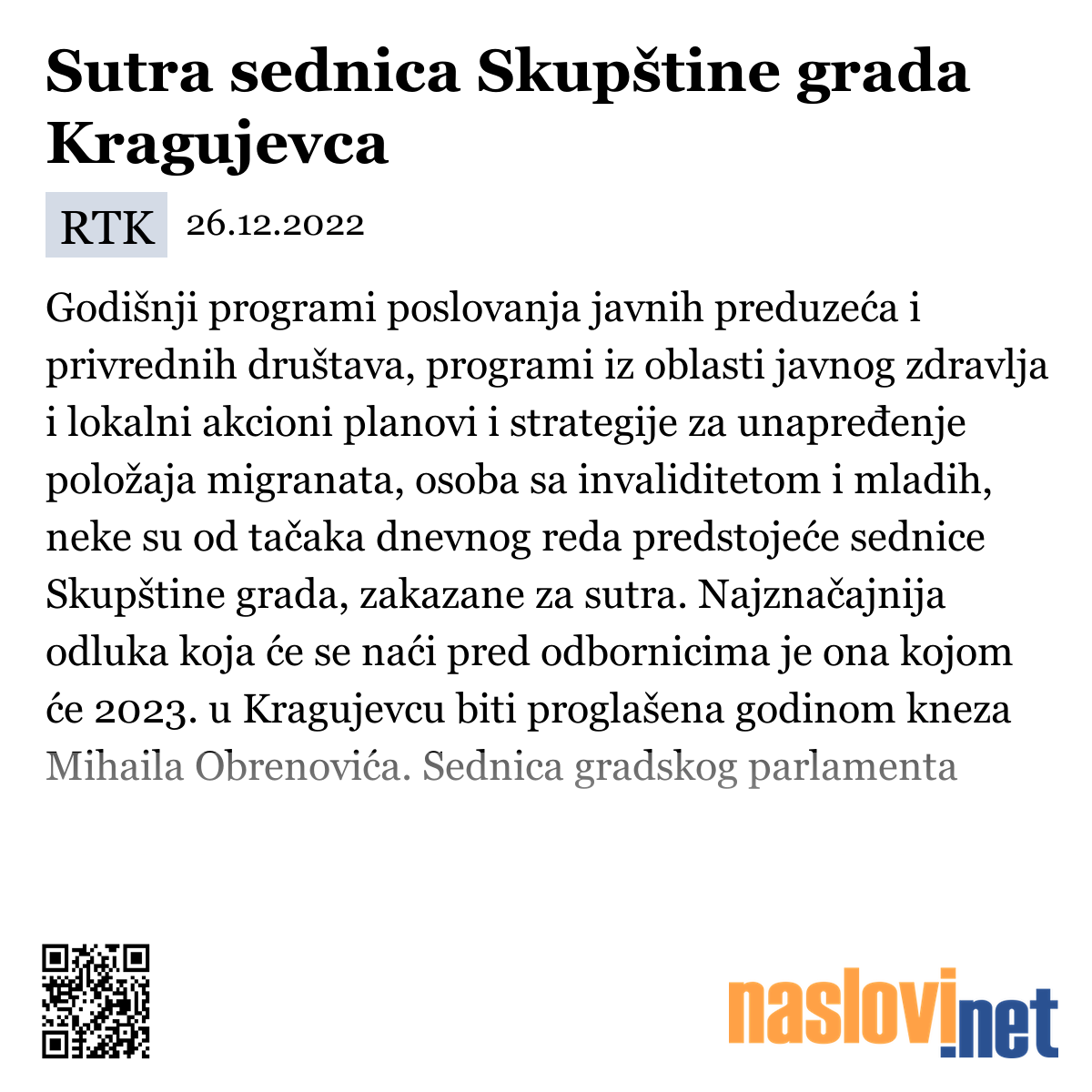 Sutra sednica Skupštine grada Kragujevca

RTK 26.12.2022

Godišnji programi poslovanja javnih preduzeća i privrednih društava, programi iz oblasti javnog zdravlja i lokalni akcioni planovi i strategije za unapređenje položaja migranata, osoba sa invaliditetom i mladih, neke su od tačaka dnevnog reda predstojeće sednice Skupštine grada, zakazane za sutra. Najznačajnija odluka koja će se naći pred odbornicima je ona kojom će 2023. u Kragujevcu biti proglašena godinom kneza Mihaila Obrenovića. Sednica gradskog parlamenta

naslovi.net